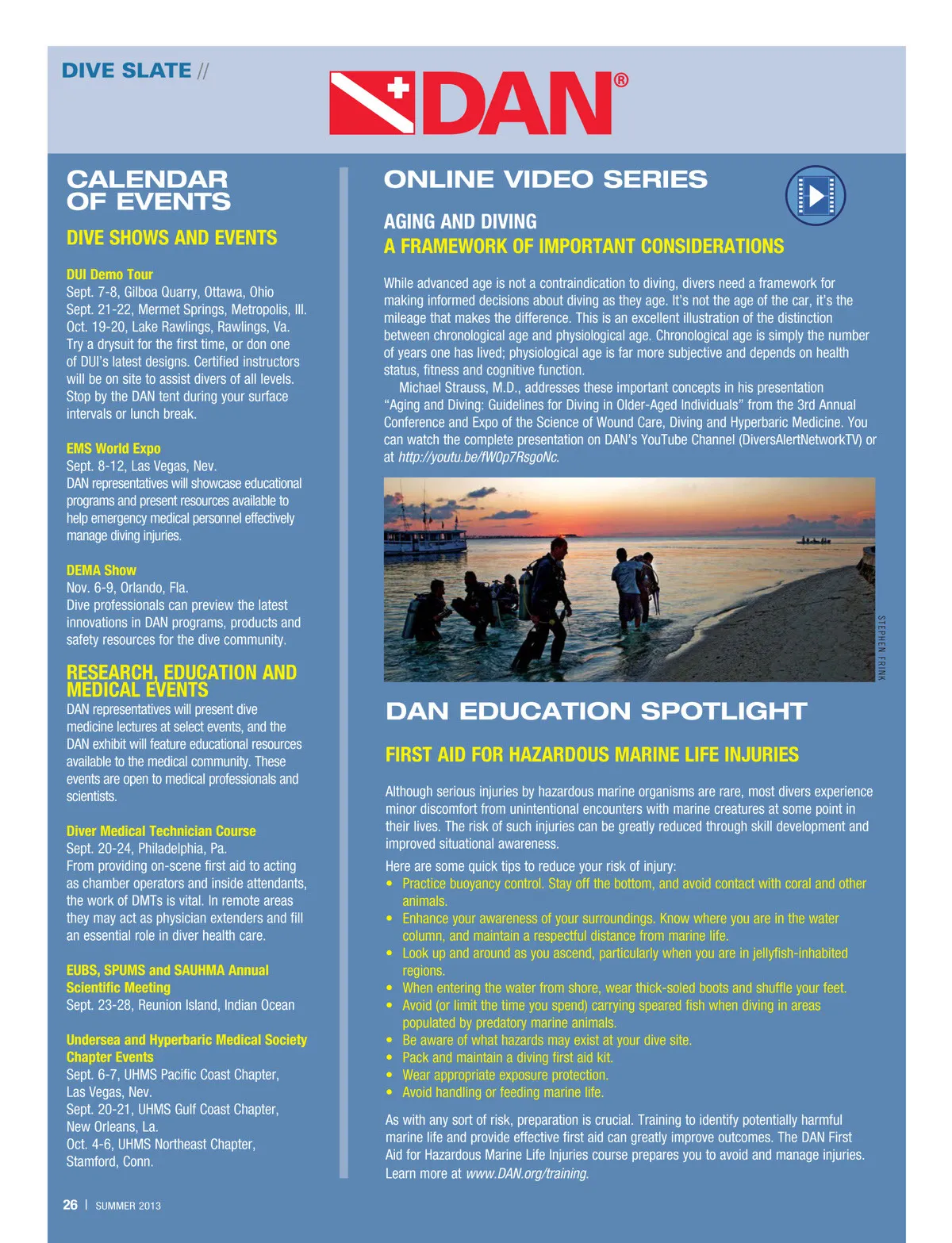 DIVE SLATE //

DAN®

CALENDAR OF EVENTS

DIVE SHOWS AND EVENTS

DUI Demo Tour
Sept. 7-8, Gilboa Quarry, Ottawa, Ohio
Sept. 21-22, Mermet Springs, Metropolis, Ill.
Oct. 19-20, Lake Rawlings, Rawlings, Va.
Try a drysuit for the first time, or don one of DUI's latest designs. Certified instructors will be on site to assist divers of all levels. Stop by the DAN tent during your surface intervals or lunch break.

EMS World Expo
Sept. 8-12, Las Vegas, Nev.
DAN representatives will showcase educational programs and present resources available to help emergency medical personnel effectively manage diving injuries.

DEMA Show
Nov. 6-9, Orlando, Fla.
Dive professionals can preview the latest innovations in DAN programs, products and safety resources for the dive community.

RESEARCH, EDUCATION AND MEDICAL EVENTS
DAN representatives will present dive medicine lectures at select events, and the DAN exhibit will feature educational resources available to the medical community. These events are open to medical professionals and scientists.

Diver Medical Technician Course
Sept. 20-24, Philadelphia, Pa.
From providing on-scene first aid to acting as chamber operators and inside attendants, the work of DMTs is vital. In remote areas they may act as physician extenders and fill an essential role in diver health care.

EUBS, SPUMS and SAUHMA Annual Scientific Meeting
Sept. 23-28, Reunion Island, Indian Ocean

Undersea and Hyperbaric Medical Society Chapter Events
Sept. 6-7, UHMS Pacific Coast Chapter, Las Vegas, Nev.
Sept. 20-21, UHMS Gulf Coast Chapter, New Orleans, La.
Oct. 4-6, UHMS Northeast Chapter, Stamford, Conn.

ONLINE VIDEO SERIES

AGING AND DIVING
A FRAMEWORK OF IMPORTANT CONSIDERATIONS

While advanced age is not a contraindication to diving, divers need a framework for making informed decisions about diving as they age. It's not the age of the car, it's the mileage that makes the difference. This is an excellent illustration of the distinction between chronological age and physiological age. Chronological age is simply the number of years one has lived; physiological age is far more subjective and depends on health status, fitness and cognitive function.
Michael Strauss, M.D., addresses these important concepts in his presentation "Aging and Diving: Guidelines for Diving in Older-Aged Individuals" from the 3rd Annual Conference and Expo of the Science of Wound Care, Diving and Hyperbaric Medicine. You can watch the complete presentation on DAN's YouTube Channel (DiversAlertNetworkTV) or at http://youtu.be/fW0p7RsgoNc.

STEPHEN FRINK

DAN EDUCATION SPOTLIGHT

FIRST AID FOR HAZARDOUS MARINE LIFE INJURIES

Although serious injuries by hazardous marine organisms are rare, most divers experience minor discomfort from unintentional encounters with marine creatures at some point in their lives. The risk of such injuries can be greatly reduced through skill development and improved situational awareness.
Here are some quick tips to reduce your risk of injury:
• Practice buoyancy control. Stay off the bottom, and avoid contact with coral and other animals.
• Enhance your awareness of your surroundings. Know where you are in the water column, and maintain a respectful distance from marine life.
• Look up and around as you ascend, particularly when you are in jellyfish-inhabited regions.
• When entering the water from shore, wear thick-soled boots and shuffle your feet.
• Avoid (or limit the time you spend) carrying speared fish when diving in areas populated by predatory marine animals.
• Be aware of what hazards may exist at your dive site.
• Pack and maintain a diving first aid kit.
• Wear appropriate exposure protection.
• Avoid handling or feeding marine life.

As with any sort of risk, preparation is crucial. Training to identify potentially harmful marine life and provide effective first aid can greatly improve outcomes. The DAN First Aid for Hazardous Marine Life Injuries course prepares you to avoid and manage injuries. Learn more at www.DAN.org/training.

26 | SUMMER 2013